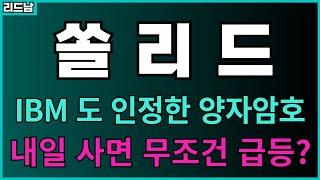 리드남

쏠 리 드

IBM 도 인정한 양자암호

내일 사면 무조건 급등?